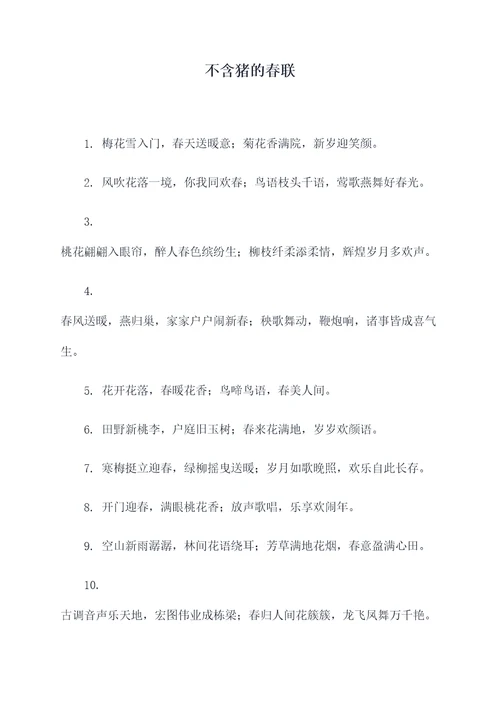 不含猪的春联

1. 梅花雪入门，春天送暖意；菊花香满院，新岁迎笑颜。

2. 风吹花落一境，你我同欢春；鸟语枝头千语，莺歌燕舞好春光。

3.

桃花翩翩入眼帘，醉人春色缤纷生；柳枝纤柔添柔情，辉煌岁月多欢声。

4.

春风送暖，燕归巢，家家户户闹新春；秧歌舞动，鞭炮响，诸事皆成喜气生。

5. 花开花落，春暖花香；鸟啼鸟语，春美人间。

6. 田野新桃李，户庭旧玉树；春来花满地，岁岁欢颜语。

7. 寒梅挺立迎春，绿柳摇曳送暖；岁月如歌晚照，欢乐自此长存。

8. 开门迎春，满眼桃花香；放声歌唱，乐享欢闹年。

9. 空山新雨潺潺，林间花语绕耳；芳草满地花烟，春意盈满心田。

10.

古调音声乐天地，宏图伟业成栋梁；春归人间花簇簇，龙飞凤舞万千艳。